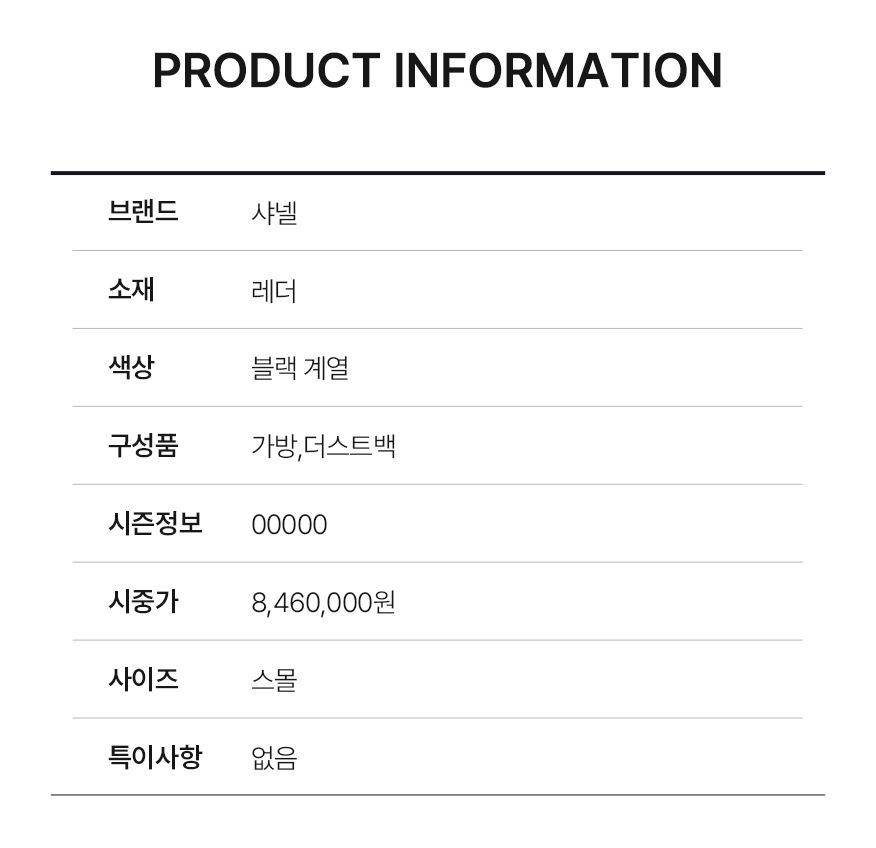 PRODUCT INFORMATION

브랜드
샤넬

소재
레더

색상
블랙 계열

구성품
가방,더스트백

시즌정보
00000

시중가
8,460,000원

사이즈
스몰

특이사항
없음